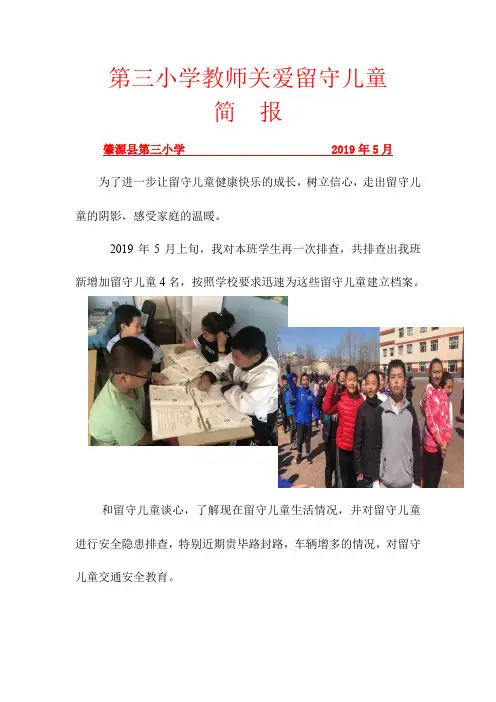 第三小学教师关爱留守儿童

简 报

肇源县第三小学 2019年5月

为了进一步让留守儿童健康快乐的成长，树立信心，走出留守儿童的阴影，感受家庭的温暖。

2019年5月上旬，我对本班学生再一次排查，共排查出我班新增加留守儿童4名，按照学校要求迅速为这些留守儿童建立档案。

和留守儿童谈心，了解现在留守儿童生活情况，并对留守儿童进行安全隐患排查，特别近期贵毕路封路，车辆增多的情况，对留守儿童交通安全教育。